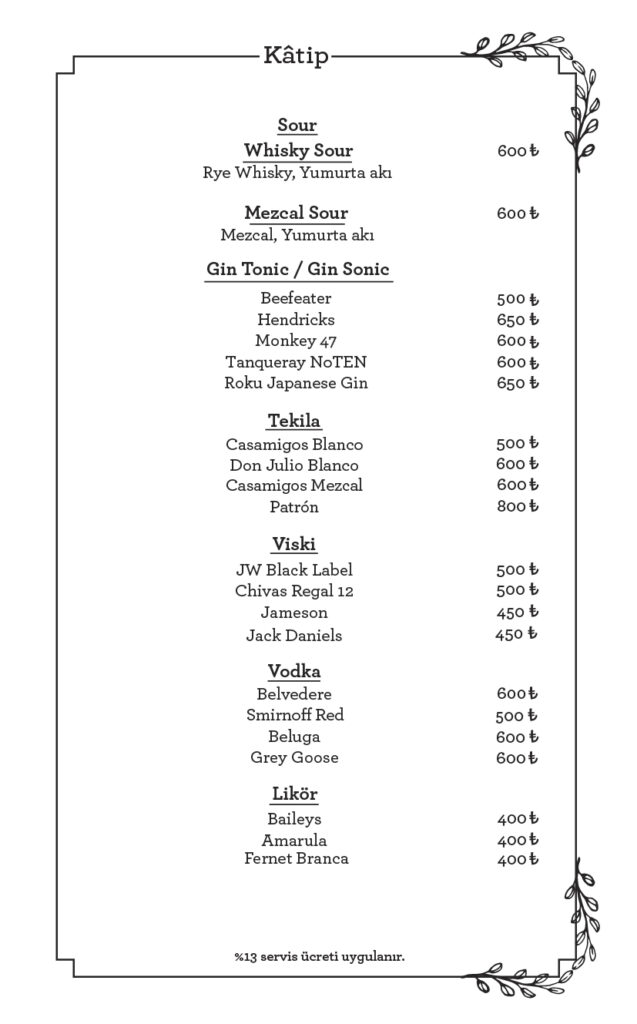 Kâtip

Sour

Whisky Sour 600 ₺
Rye Whisky, Yumurta akı

Mezcal Sour 600 ₺
Mezcal, Yumurta akı

Gin Tonic / Gin Sonic

Beefeater 500 ₺
Hendricks 650 ₺
Monkey 47 600 ₺
Tanqueray NoTEN 600 ₺
Roku Japanese Gin 650 ₺

Tekila

Casamigos Blanco 500 ₺
Don Julio Blanco 600 ₺
Casamigos Mezcal 600 ₺
Patrón 800 ₺

Viski

JW Black Label 500 ₺
Chivas Regal 12 500 ₺
Jameson 450 ₺
Jack Daniels 450 ₺

Vodka

Belvedere 600 ₺
Smirnoff Red 500 ₺
Beluga 600 ₺
Grey Goose 600 ₺

Likör

Baileys 400 ₺
Amarula 400 ₺
Fernet Branca 400 ₺

%13 servis ücreti uygulanır.